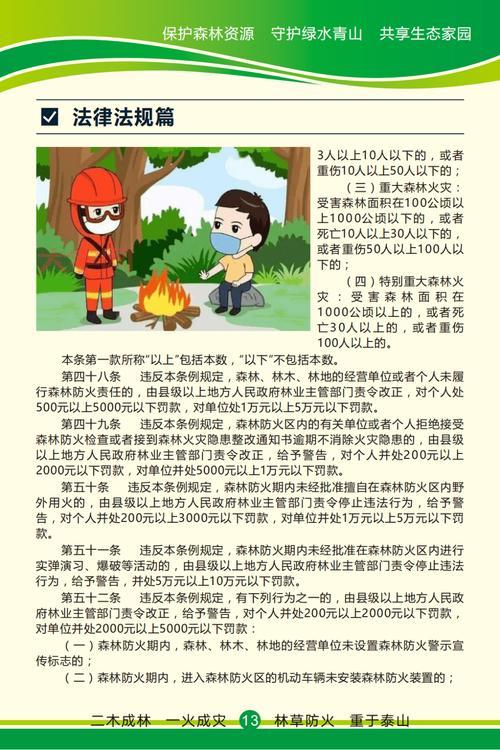 保护森林资源　守护绿水青山　共享生态家园

法律法规篇

3人以上10人以下的，或者重伤10人以上50人以下的；

（三）重大森林火灾：受害森林面积在100公顷以上1000公顷以下的，或者死亡10人以上30人以下的，或者重伤50人以上100人以下的；

（四）特别重大森林火灾：受害森林面积在1000公顷以上的，或者死亡30人以上的，或者重伤100人以上的。

本条第一款所称"以上"包括本数，"以下"不包括本数。

第四十八条　违反本条例规定，森林、林木、林地的经营单位或者个人未履行森林防火责任的，由县级以上地方人民政府林业主管部门责令改正，对个人处500元以上5000元以下罚款，对单位处1万元以上5万元以下罚款。

第四十九条　违反本条例规定，森林防火区内的有关单位或者个人拒绝接受森林防火检查或者接到森林火灾隐患整改通知书逾期不消除火灾隐患的，由县级以上地方人民政府林业主管部门责令改正，给予警告，对个人并处200元以上2000元以下罚款，对单位并处5000元以上1万元以下罚款。

第五十条　违反本条例规定，森林防火期内未经批准擅自在森林防火区内野外用火的，由县级以上地方人民政府林业主管部门责令停止违法行为，给予警告，对个人并处200元以上3000元以下罚款，对单位并处1万元以上5万元以下罚款。

第五十一条　违反本条例规定，森林防火期内未经批准在森林防火区内进行实弹演习、爆破等活动的，由县级以上地方人民政府林业主管部门责令停止违法行为，给予警告，并处5万元以上10万元以下罚款。

第五十二条　违反本条例规定，有下列行为之一的，由县级以上地方人民政府林业主管部门责令改正，给予警告，对个人并处200元以上2000元以下罚款，对单位并处2000元以上5000元以下罚款：

（一）森林防火期内，森林、林木、林地的经营单位未设置森林防火警示宣传标志的；

（二）森林防火期内，进入森林防火区的机动车辆未安装森林防火装置的；

二木成林　一火成灾　13　林草防火　重于泰山